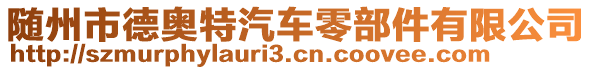 随州市德奥特汽车零部件有限公司
http://szmurphylauri3.cn.coovee.com